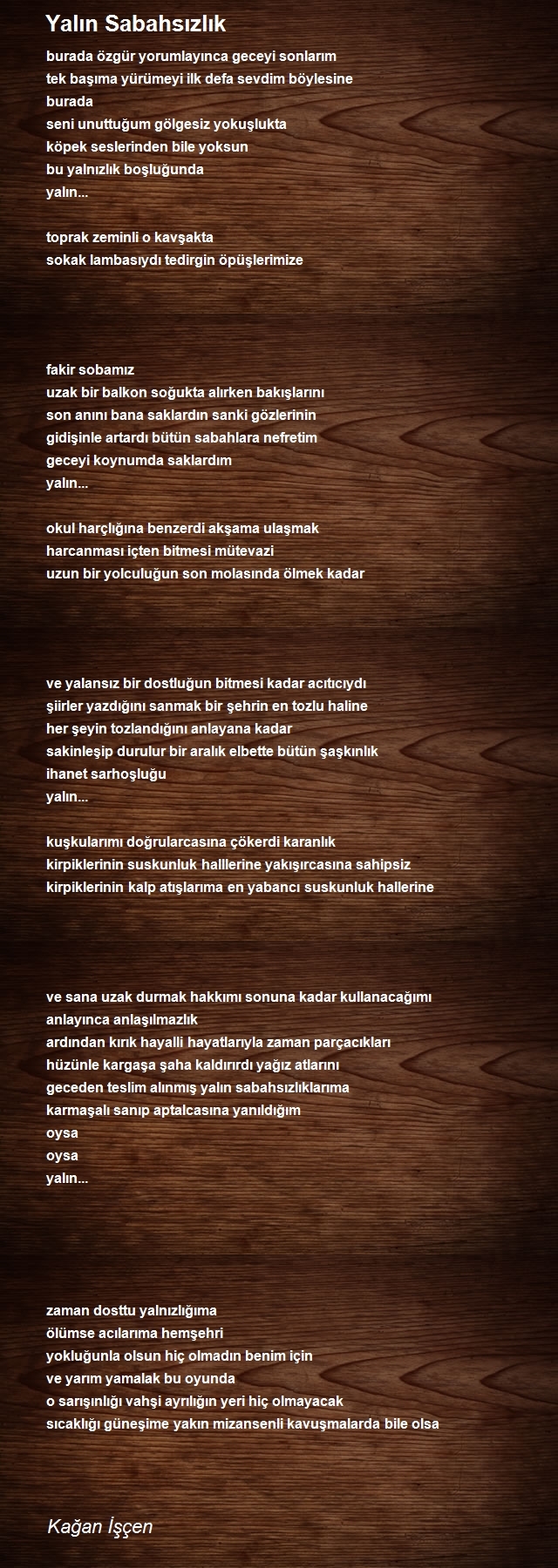 Yalın Sabahsızlık

burada özgür yorumlayınca geceyi sonlarım
tek başıma yürümeyi ilk defa sevdim böylesine
burada
seni unuttuğum gölgesiz yokuşlukta
köpek seslerinden bile yoksun
bu yalnızlık boşluğunda
yalın...

toprak zeminli o kavşakta
sokak lambasıydı tedirgin öpüşlerimize

fakir sobamız
uzak bir balkon soğukta alırken bakışlarını
son anını bana saklardın sanki gözlerinin
gidişinle artardı bütün sabahlara nefretim
geceyi koynumda saklardım
yalın...

okul harçlığına benzerdi akşama ulaşmak
harcanması içten bitmesi mütevazi
uzun bir yolculuğun son molasında ölmek kadar

ve yalansız bir dostluğun bitmesi kadar acıtıcıydı
şiirler yazdığını sanmak bir şehrin en tozlu haline
her şeyin tozlandığını anlayana kadar
sakinleşip durulur bir aralık elbette bütün şaşkınlık
ihanet sarhoşluğu
yalın...

kuşkularımı doğrularcasına çökerdi karanlık
kirpiklerinin suskunluk halllerine yakışırcasına sahipsiz
kirpiklerinin kalp atışlarıma en yabancı suskunluk hallerine

ve sana uzak durmak hakkımı sonuna kadar kullanacağımı
anlayınca anlaşılmazlık
ardından kırık hayalli hayatlarıyla zaman parçacıkları
hüzünle kargaşa şaha kaldırırdı yağız atlarını
geceden teslim alınmış yalın sabahsızlıklarıma
karmaşalı sanıp aptalcasına yanıldığım
oysa
oysa
yalın...

zaman dosttu yalnızlığıma
ölümse acılarıma hemşehri
yokluğunla olsun hiç olmadın benim için
ve yarım yamalak bu oyunda
o sarışınlığı vahşi ayrılığın yeri hiç olmayacak
sıcaklığı güneşime yakın mizansenli kavuşmalarda bile olsa

Kağan İşçen